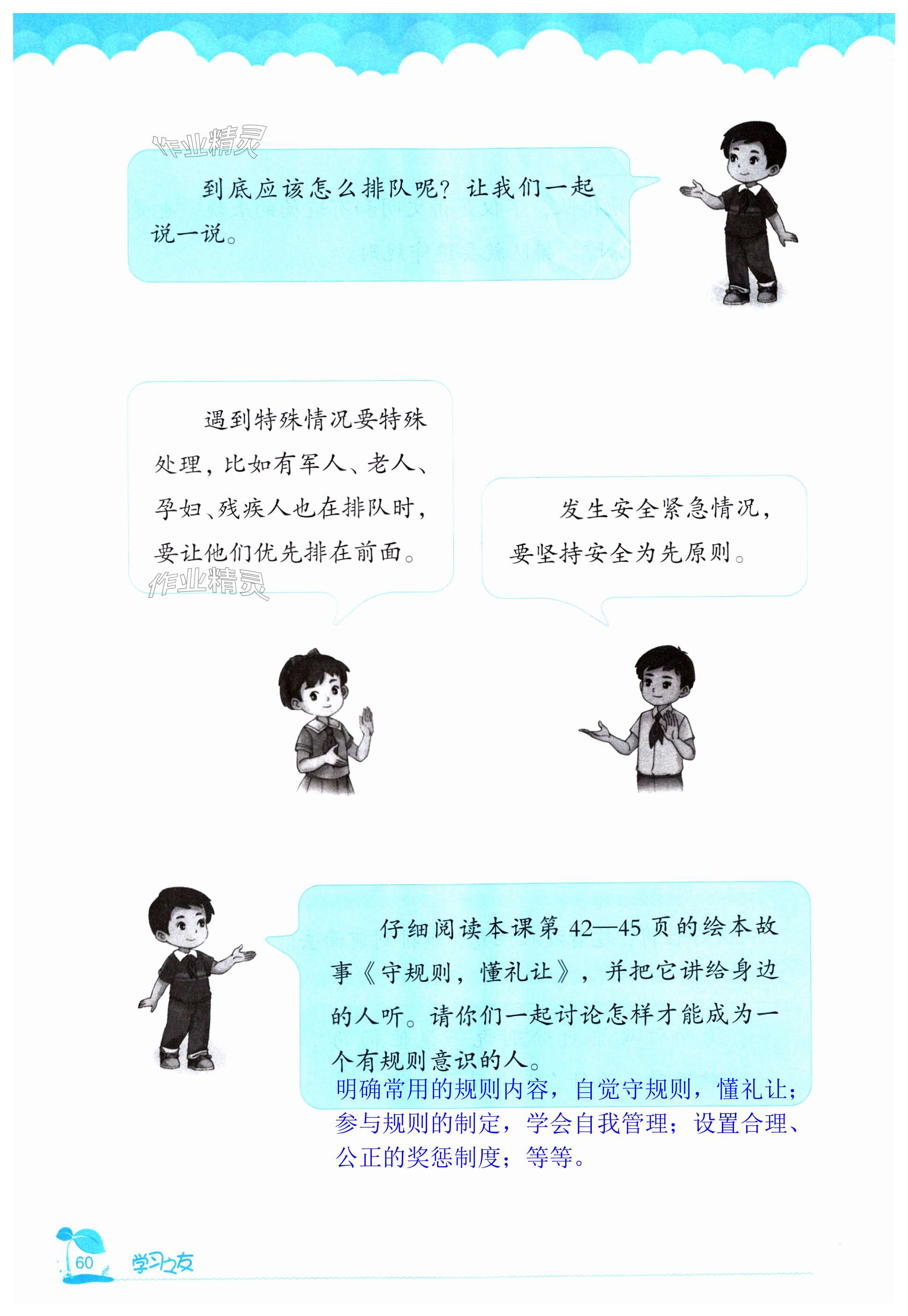 到底应该怎么排队呢？让我们一起说一说。

遇到特殊情况要特殊处理，比如有军人、老人、孕妇、残疾人也在排队时，要让他们优先排在前面。

发生安全紧急情况，要坚持安全为先原则。

仔细阅读本课第42—45页的绘本故事《守规则，懂礼让》，并把它讲给身边的人听。请你们一起讨论怎样才能成为一个有规则意识的人。

明确常用的规则内容，自觉守规则，懂礼让；参与规则的制定，学会自我管理；设置合理、公正的奖惩制度；等等。

60 学习之友

作业精灵